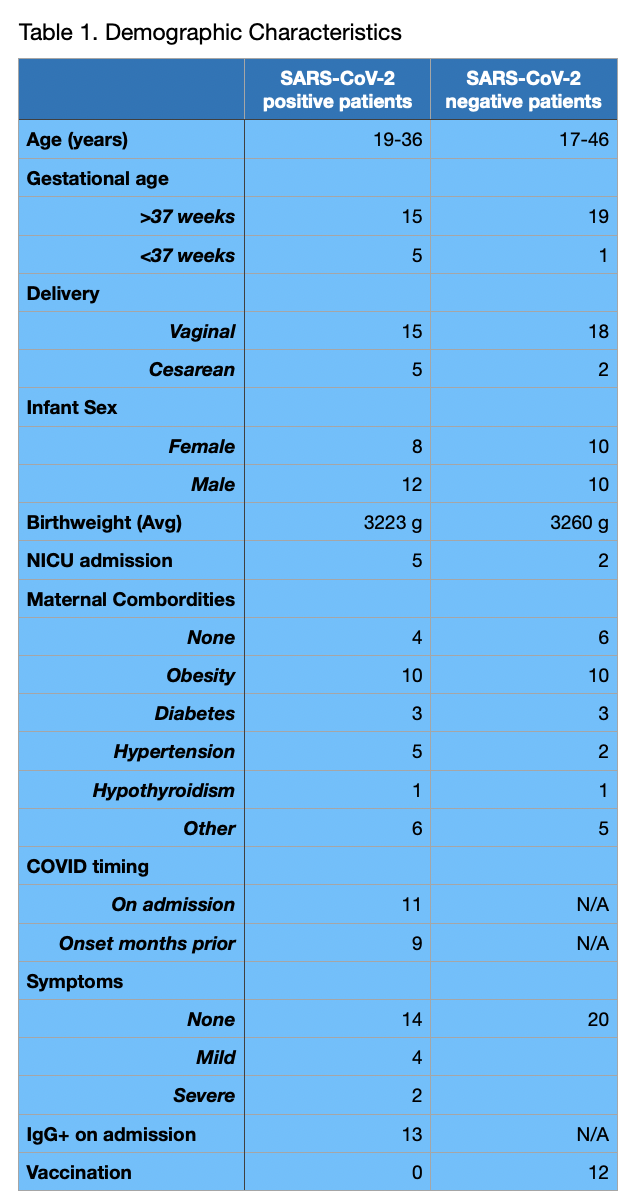 Table 1. Demographic Characteristics

| | SARS-CoV-2 positive patients | SARS-CoV-2 negative patients |
|---|---|---|
| Age (years) | 19-36 | 17-46 |
| Gestational age | | |
| >37 weeks | 15 | 19 |
| <37 weeks | 5 | 1 |
| Delivery | | |
| Vaginal | 15 | 18 |
| Cesarean | 5 | 2 |
| Infant Sex | | |
| Female | 8 | 10 |
| Male | 12 | 10 |
| Birthweight (Avg) | 3223 g | 3260 g |
| NICU admission | 5 | 2 |
| Maternal Combordities | | |
| None | 4 | 6 |
| Obesity | 10 | 10 |
| Diabetes | 3 | 3 |
| Hypertension | 5 | 2 |
| Hypothyroidism | 1 | 1 |
| Other | 6 | 5 |
| COVID timing | | |
| On admission | 11 | N/A |
| Onset months prior | 9 | N/A |
| Symptoms | | |
| None | 14 | 20 |
| Mild | 4 | |
| Severe | 2 | |
| IgG+ on admission | 13 | N/A |
| Vaccination | 0 | 12 |